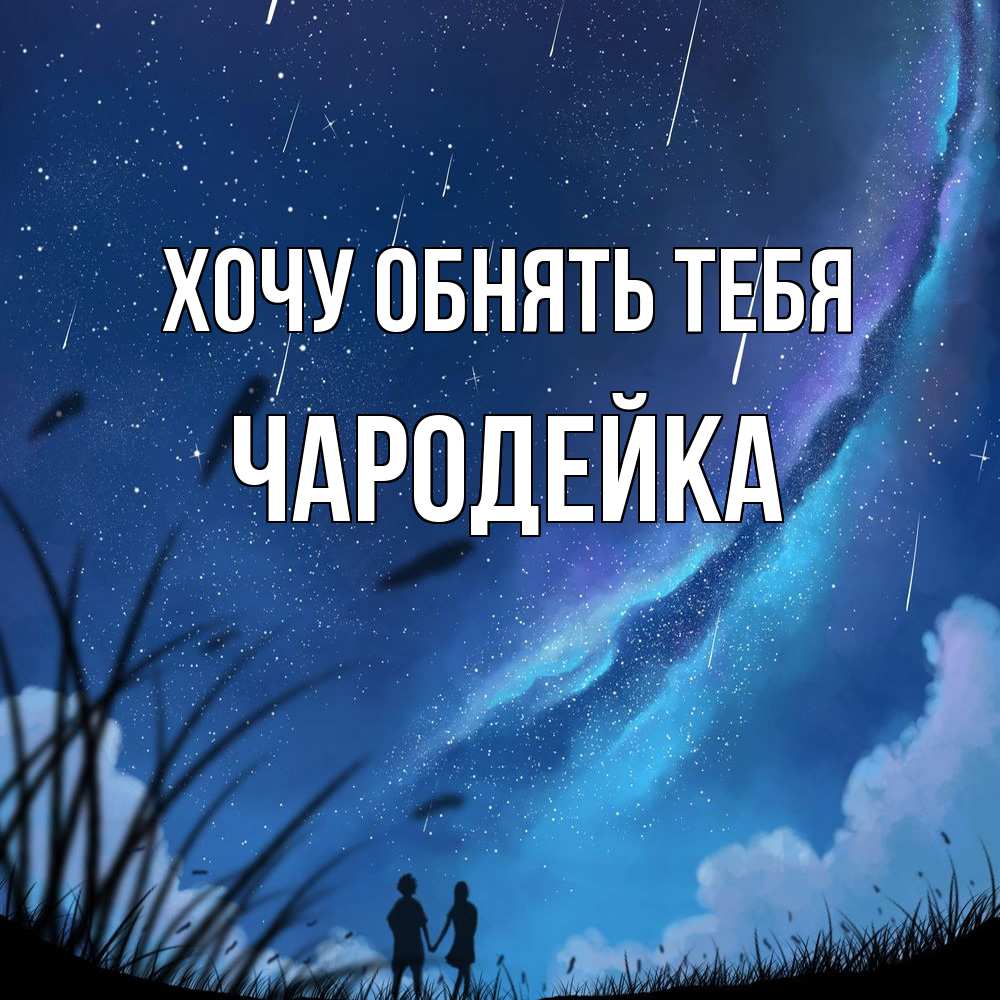 ХОЧУ ОБНЯТЬ ТЕБЯ
ЧАРОДЕЙКА